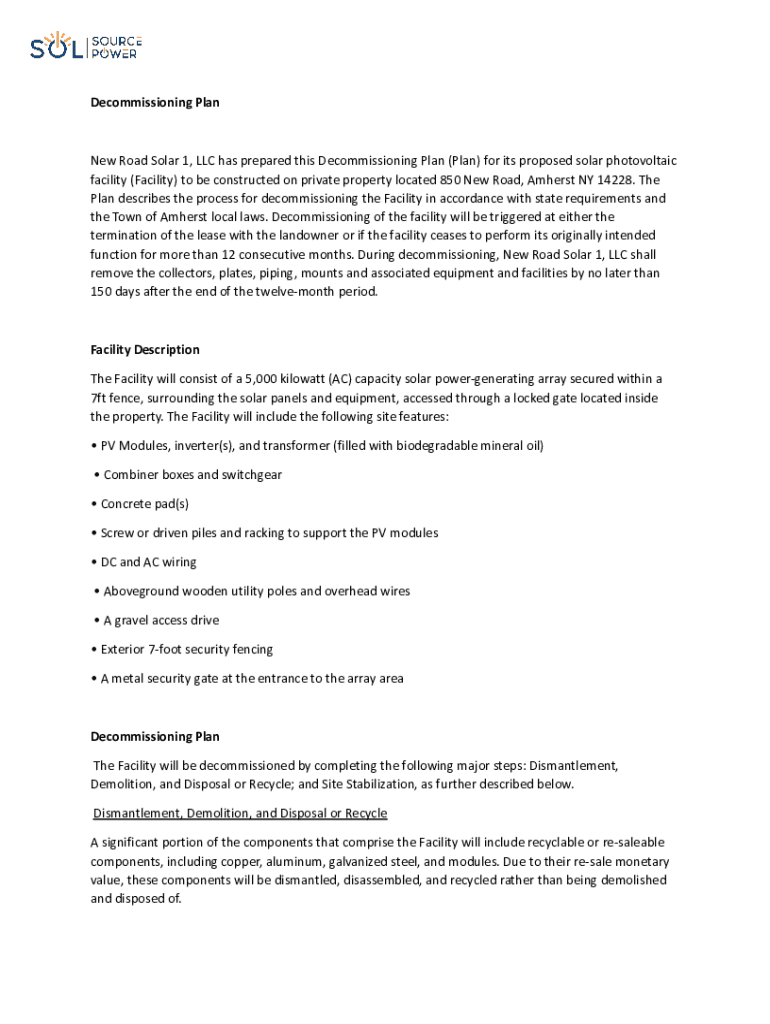 SOL SOURCE POWER

Decommissioning Plan

New Road Solar 1, LLC has prepared this Decommissioning Plan (Plan) for its proposed solar photovoltaic facility (Facility) to be constructed on private property located 850 New Road, Amherst NY 14228. The Plan describes the process for decommissioning the Facility in accordance with state requirements and the Town of Amherst local laws. Decommissioning of the facility will be triggered at either the termination of the lease with the landowner or if the facility ceases to perform its originally intended function for more than 12 consecutive months. During decommissioning, New Road Solar 1, LLC shall remove the collectors, plates, piping, mounts and associated equipment and facilities by no later than 150 days after the end of the twelve-month period.

Facility Description

The Facility will consist of a 5,000 kilowatt (AC) capacity solar power-generating array secured within a 7ft fence, surrounding the solar panels and equipment, accessed through a locked gate located inside the property. The Facility will include the following site features:

• PV Modules, inverter(s), and transformer (filled with biodegradable mineral oil)

• Combiner boxes and switchgear

• Concrete pad(s)

• Screw or driven piles and racking to support the PV modules

• DC and AC wiring

• Aboveground wooden utility poles and overhead wires

• A gravel access drive

• Exterior 7-foot security fencing

• A metal security gate at the entrance to the array area

Decommissioning Plan

The Facility will be decommissioned by completing the following major steps: Dismantlement, Demolition, and Disposal or Recycle; and Site Stabilization, as further described below.

Dismantlement, Demolition, and Disposal or Recycle

A significant portion of the components that comprise the Facility will include recyclable or re-saleable components, including copper, aluminum, galvanized steel, and modules. Due to their re-sale monetary value, these components will be dismantled, disassembled, and recycled rather than being demolished and disposed of.